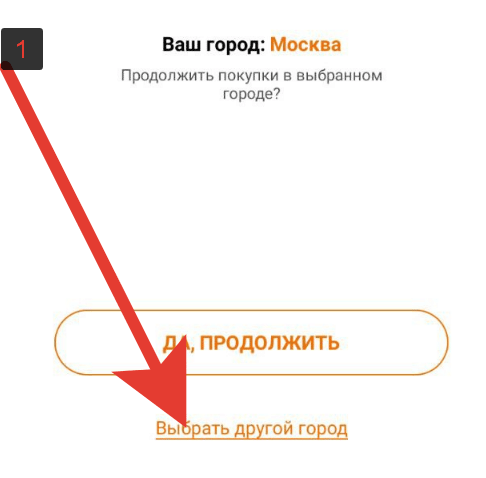 1

Ваш город: Москва

Продолжить покупки в выбранном городе?

ДА, ПРОДОЛЖИТЬ

Выбрать другой город